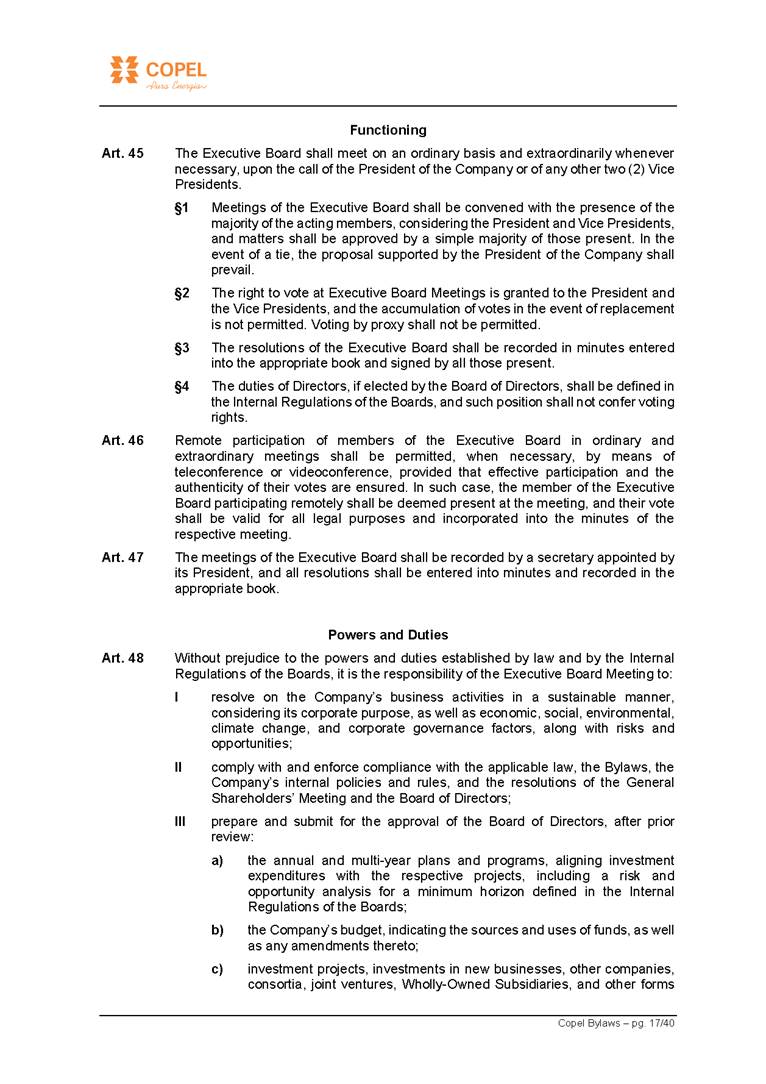 COPEL
Pura Energia

Functioning

Art. 45 The Executive Board shall meet on an ordinary basis and extraordinarily whenever necessary, upon the call of the President of the Company or of any other two (2) Vice Presidents.

§1 Meetings of the Executive Board shall be convened with the presence of the majority of the acting members, considering the President and Vice Presidents, and matters shall be approved by a simple majority of those present. In the event of a tie, the proposal supported by the President of the Company shall prevail.

§2 The right to vote at Executive Board Meetings is granted to the President and the Vice Presidents, and the accumulation of votes in the event of replacement is not permitted. Voting by proxy shall not be permitted.

§3 The resolutions of the Executive Board shall be recorded in minutes entered into the appropriate book and signed by all those present.

§4 The duties of Directors, if elected by the Board of Directors, shall be defined in the Internal Regulations of the Boards, and such position shall not confer voting rights.

Art. 46 Remote participation of members of the Executive Board in ordinary and extraordinary meetings shall be permitted, when necessary, by means of teleconference or videoconference, provided that effective participation and the authenticity of their votes are ensured. In such case, the member of the Executive Board participating remotely shall be deemed present at the meeting, and their vote shall be valid for all legal purposes and incorporated into the minutes of the respective meeting.

Art. 47 The meetings of the Executive Board shall be recorded by a secretary appointed by its President, and all resolutions shall be entered into minutes and recorded in the appropriate book.

Powers and Duties

Art. 48 Without prejudice to the powers and duties established by law and by the Internal Regulations of the Boards, it is the responsibility of the Executive Board Meeting to:

I resolve on the Company's business activities in a sustainable manner, considering its corporate purpose, as well as economic, social, environmental, climate change, and corporate governance factors, along with risks and opportunities;

II comply with and enforce compliance with the applicable law, the Bylaws, the Company's internal policies and rules, and the resolutions of the General Shareholders' Meeting and the Board of Directors;

III prepare and submit for the approval of the Board of Directors, after prior review:

a) the annual and multi-year plans and programs, aligning investment expenditures with the respective projects, including a risk and opportunity analysis for a minimum horizon defined in the Internal Regulations of the Boards;

b) the Company's budget, indicating the sources and uses of funds, as well as any amendments thereto;

c) investment projects, investments in new businesses, other companies, consortia, joint ventures, Wholly-Owned Subsidiaries, and other forms

Copel Bylaws – pg. 17/40